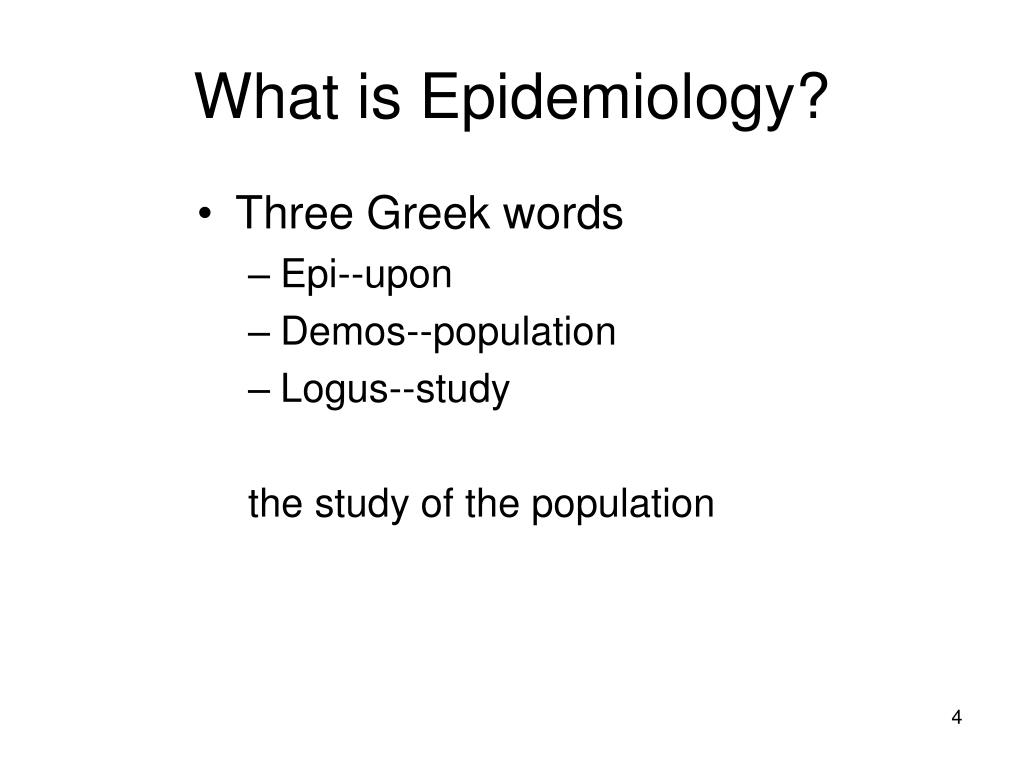 What is Epidemiology?

• Three Greek words
– Epi--upon
– Demos--population
– Logus--study

the study of the population

4